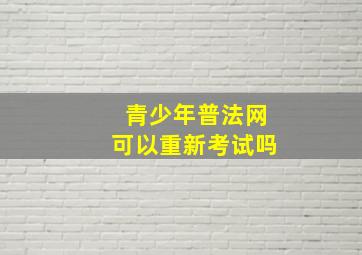 青少年普法网
可以重新考试吗